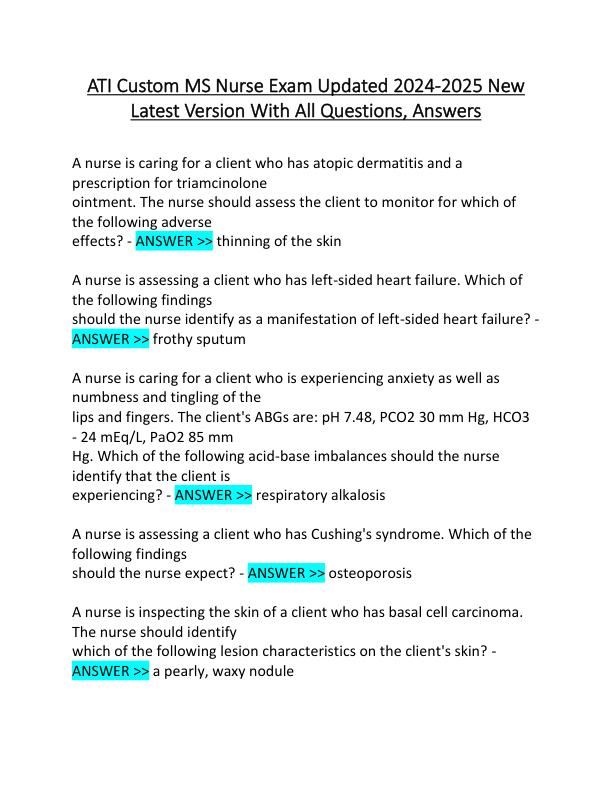 ATI Custom MS Nurse Exam Updated 2024-2025 New Latest Version With All Questions, Answers

A nurse is caring for a client who has atopic dermatitis and a prescription for triamcinolone ointment. The nurse should assess the client to monitor for which of the following adverse effects? - ANSWER >> thinning of the skin

A nurse is assessing a client who has left-sided heart failure. Which of the following findings should the nurse identify as a manifestation of left-sided heart failure? - ANSWER >> frothy sputum

A nurse is caring for a client who is experiencing anxiety as well as numbness and tingling of the lips and fingers. The client's ABGs are: pH 7.48, PCO2 30 mm Hg, HCO3 - 24 mEq/L, PaO2 85 mm Hg. Which of the following acid-base imbalances should the nurse identify that the client is experiencing? - ANSWER >> respiratory alkalosis

A nurse is assessing a client who has Cushing's syndrome. Which of the following findings should the nurse expect? - ANSWER >> osteoporosis

A nurse is inspecting the skin of a client who has basal cell carcinoma. The nurse should identify which of the following lesion characteristics on the client's skin? - ANSWER >> a pearly, waxy nodule